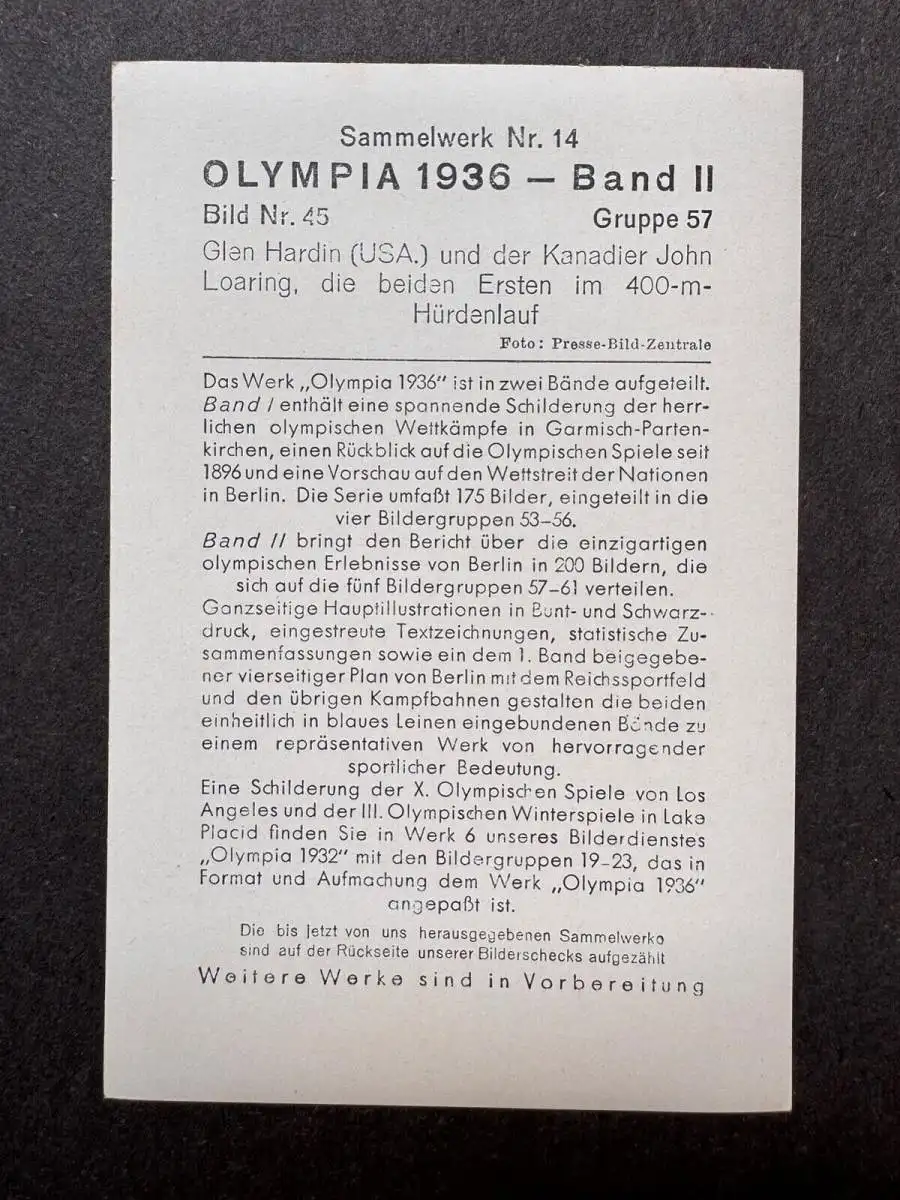 Sammelwerk Nr. 14
OLYMPIA 1936 – Band II
Bild Nr. 45 Gruppe 57
Glen Hardin (USA.) und der Kanadier John Loaring, die beiden Ersten im 400-m-Hürdenlauf
Foto: Presse-Bild-Zentrale

Das Werk „Olympia 1936" ist in zwei Bände aufgeteilt. Band I enthält eine spannende Schilderung der herrlichen olympischen Wettkämpfe in Garmisch-Partenkirchen, einen Rückblick auf die Olympischen Spiele seit 1896 und eine Vorschau auf den Wettstreit der Nationen in Berlin. Die Serie umfaßt 175 Bilder, eingeteilt in die vier Bildergruppen 53–56.
Band II bringt den Bericht über die einzigartigen olympischen Erlebnisse von Berlin in 200 Bildern, die sich auf die fünf Bildergruppen 57–61 verteilen.
Ganzseitige Hauptillustrationen in Bunt- und Schwarzdruck, eingestreute Textzeichnungen, statistische Zusammenfassungen sowie ein dem 1. Band beigegebener vierseitiger Plan von Berlin mit dem Reichssportfeld und den übrigen Kampfbahnen gestalten die beiden einheitlich in blaues Leinen eingebundenen Bände zu einem repräsentativen Werk von hervorragender sportlicher Bedeutung.
Eine Schilderung der X. Olympischen Spiele von Los Angeles und der III. Olympischen Winterspiele in Lake Placid finden Sie in Werk 6 unseres Bilderdienstes „Olympia 1932" mit den Bildergruppen 19–23, das in Format und Aufmachung dem Werk „Olympia 1936" angepaßt ist.

Die bis jetzt von uns herausgegebenen Sammelwerke sind auf der Rückseite unserer Bilderschecks aufgezählt
Weitere Werke sind in Vorbereitung